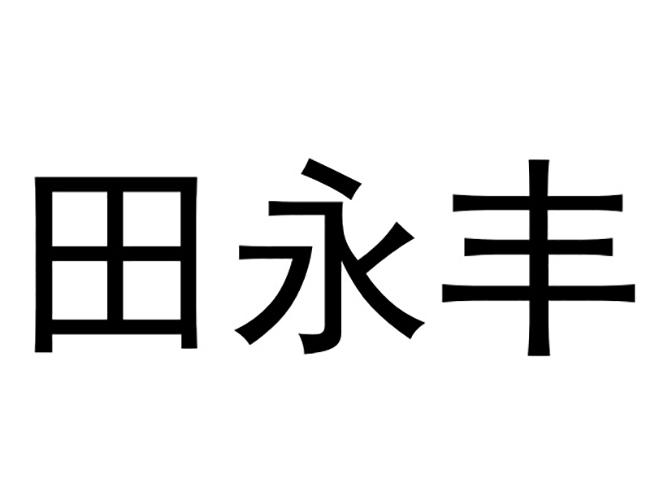 田永丰